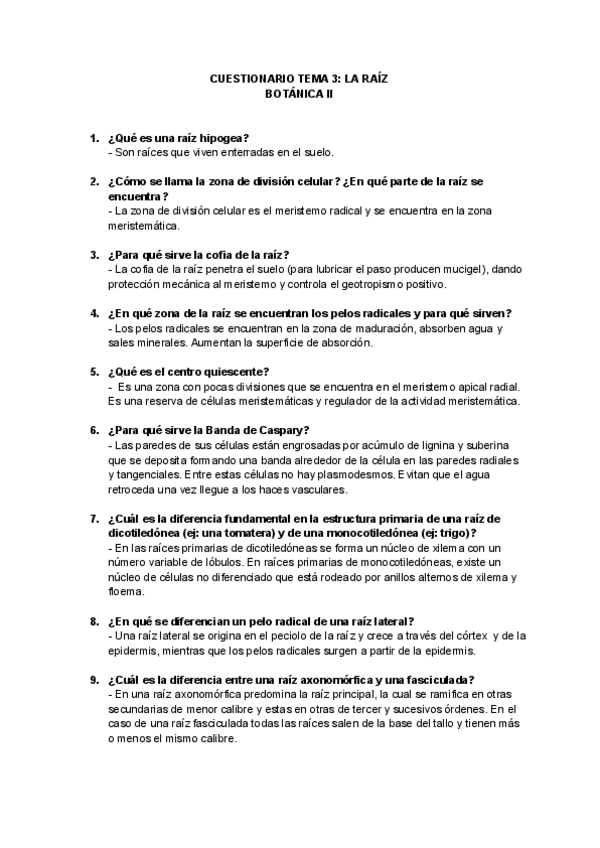 CUESTIONARIO TEMA 3: LA RAÍZ
BOTÁNICA II

1. ¿Qué es una raíz hipogea?
- Son raíces que viven enterradas en el suelo.

2. ¿Cómo se llama la zona de división celular? ¿En qué parte de la raíz se encuentra?
- La zona de división celular es el meristemo radical y se encuentra en la zona meristemática.

3. ¿Para qué sirve la cofia de la raíz?
- La cofia de la raíz penetra el suelo (para lubricar el paso producen mucigel), dando protección mecánica al meristemo y controla el geotropismo positivo.

4. ¿En qué zona de la raíz se encuentran los pelos radicales y para qué sirven?
- Los pelos radicales se encuentran en la zona de maduración, absorben agua y sales minerales. Aumentan la superficie de absorción.

5. ¿Qué es el centro quiescente?
- Es una zona con pocas divisiones que se encuentra en el meristemo apical radial. Es una reserva de células meristemáticas y regulador de la actividad meristemática.

6. ¿Para qué sirve la Banda de Caspary?
- Las paredes de sus células están engrosadas por acúmulo de lignina y suberina que se deposita formando una banda alrededor de la célula en las paredes radiales y tangenciales. Entre estas células no hay plasmodesmos. Evitan que el agua retroceda una vez llegue a los haces vasculares.

7. ¿Cuál es la diferencia fundamental en la estructura primaria de una raíz de dicotiledónea (ej: una tomatera) y de una monocotiledónea (ej: trigo)?
- En las raíces primarias de dicotiledóneas se forma un núcleo de xilema con un número variable de lóbulos. En raíces primarias de monocotiledóneas, existe un núcleo de células no diferenciado que está rodeado por anillos alternos de xilema y floema.

8. ¿En qué se diferencian un pelo radical de una raíz lateral?
- Una raíz lateral se origina en el peciolo de la raíz y crece a través del córtex y de la epidermis, mientras que los pelos radicales surgen a partir de la epidermis.

9. ¿Cuál es la diferencia entre una raíz axonomórfica y una fasciculada?
- En una raíz axonomórfica predomina la raíz principal, la cual se ramifica en otras secundarias de menor calibre y estas en otras de tercer y sucesivos órdenes. En el caso de una raíz fasciculada todas las raíces salen de la base del tallo y tienen más o menos el mismo calibre.